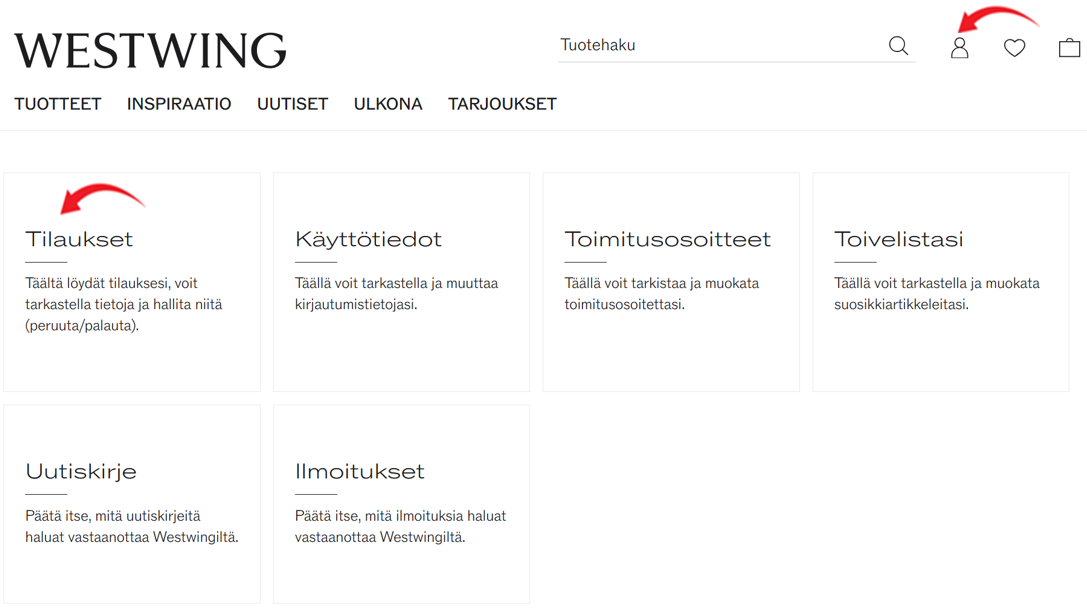 WESTWING

Tuotehaku

TUOTTEET INSPIRAATIO UUTISET ULKONA TARJOUKSET

Tilaukset

Täältä löydät tilauksesi, voit tarkastella tietoja ja hallita niitä (peruuta/palauta).

Käyttötiedot

Täällä voit tarkastella ja muuttaa kirjautumistietojasi.

Toimitusosoitteet

Täällä voit tarkistaa ja muokata toimitusosoitettasi.

Toivelistasi

Täällä voit tarkastella ja muokata suosikkiartikkeleitasi.

Uutiskirje

Päätä itse, mitä uutiskirjeitä haluat vastaanottaa Westwingiltä.

Ilmoitukset

Päätä itse, mitä ilmoituksia haluat vastaanottaa Westwingiltä.